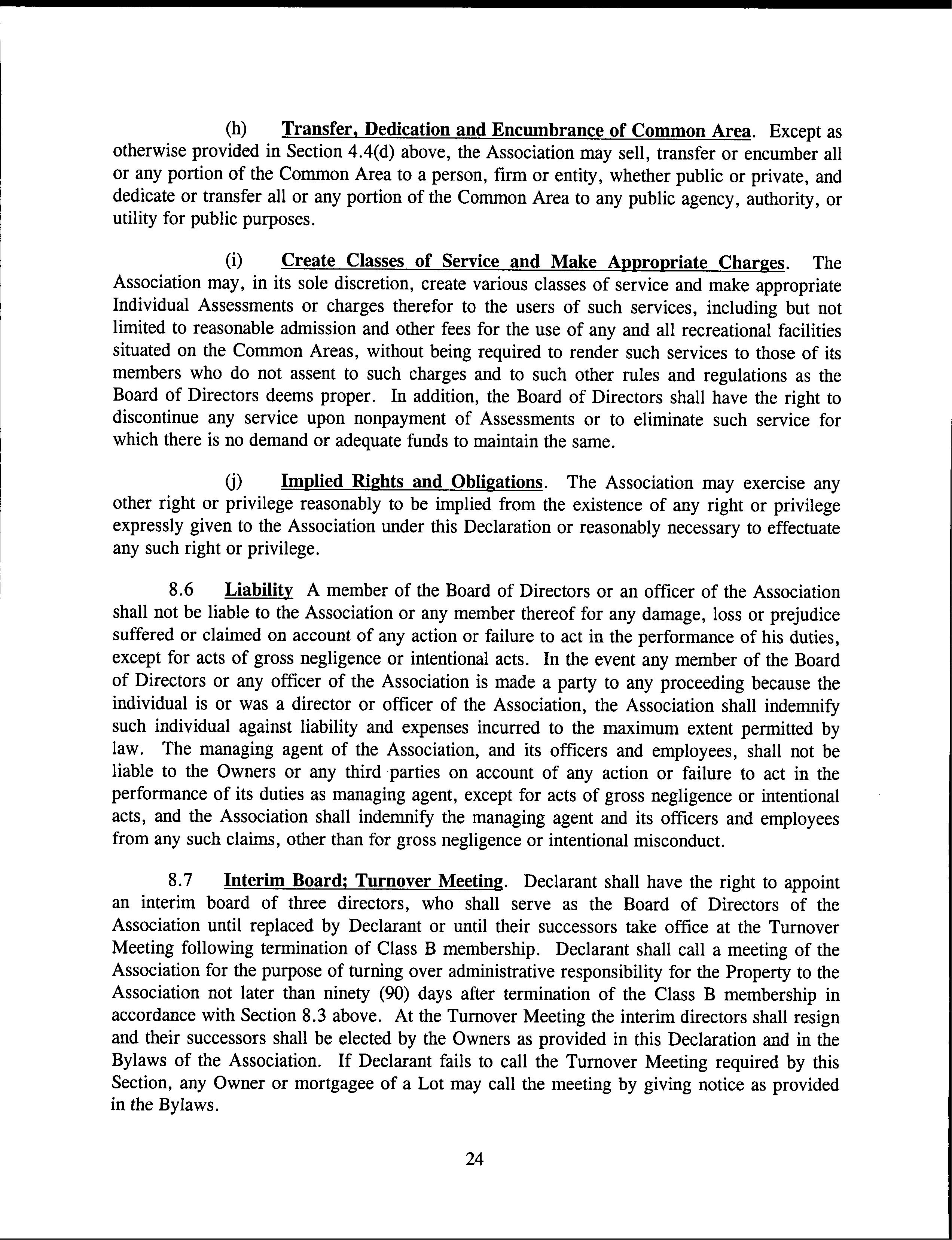 (h) Transfer, Dedication and Encumbrance of Common Area. Except as otherwise provided in Section 4.4(d) above, the Association may sell, transfer or encumber all or any portion of the Common Area to a person, firm or entity, whether public or private, and dedicate or transfer all or any portion of the Common Area to any public agency, authority, or utility for public purposes.

(i) Create Classes of Service and Make Appropriate Charges. The Association may, in its sole discretion, create various classes of service and make appropriate Individual Assessments or charges therefor to the users of such services, including but not limited to reasonable admission and other fees for the use of any and all recreational facilities situated on the Common Areas, without being required to render such services to those of its members who do not assent to such charges and to such other rules and regulations as the Board of Directors deems proper. In addition, the Board of Directors shall have the right to discontinue any service upon nonpayment of Assessments or to eliminate such service for which there is no demand or adequate funds to maintain the same.

(j) Implied Rights and Obligations. The Association may exercise any other right or privilege reasonably to be implied from the existence of any right or privilege expressly given to the Association under this Declaration or reasonably necessary to effectuate any such right or privilege.

8.6 Liability A member of the Board of Directors or an officer of the Association shall not be liable to the Association or any member thereof for any damage, loss or prejudice suffered or claimed on account of any action or failure to act in the performance of his duties, except for acts of gross negligence or intentional acts. In the event any member of the Board of Directors or any officer of the Association is made a party to any proceeding because the individual is or was a director or officer of the Association, the Association shall indemnify such individual against liability and expenses incurred to the maximum extent permitted by law. The managing agent of the Association, and its officers and employees, shall not be liable to the Owners or any third parties on account of any action or failure to act in the performance of its duties as managing agent, except for acts of gross negligence or intentional acts, and the Association shall indemnify the managing agent and its officers and employees from any such claims, other than for gross negligence or intentional misconduct.

8.7 Interim Board; Turnover Meeting. Declarant shall have the right to appoint an interim board of three directors, who shall serve as the Board of Directors of the Association until replaced by Declarant or until their successors take office at the Turnover Meeting following termination of Class B membership. Declarant shall call a meeting of the Association for the purpose of turning over administrative responsibility for the Property to the Association not later than ninety (90) days after termination of the Class B membership in accordance with Section 8.3 above. At the Turnover Meeting the interim directors shall resign and their successors shall be elected by the Owners as provided in this Declaration and in the Bylaws of the Association. If Declarant fails to call the Turnover Meeting required by this Section, any Owner or mortgagee of a Lot may call the meeting by giving notice as provided in the Bylaws.

24